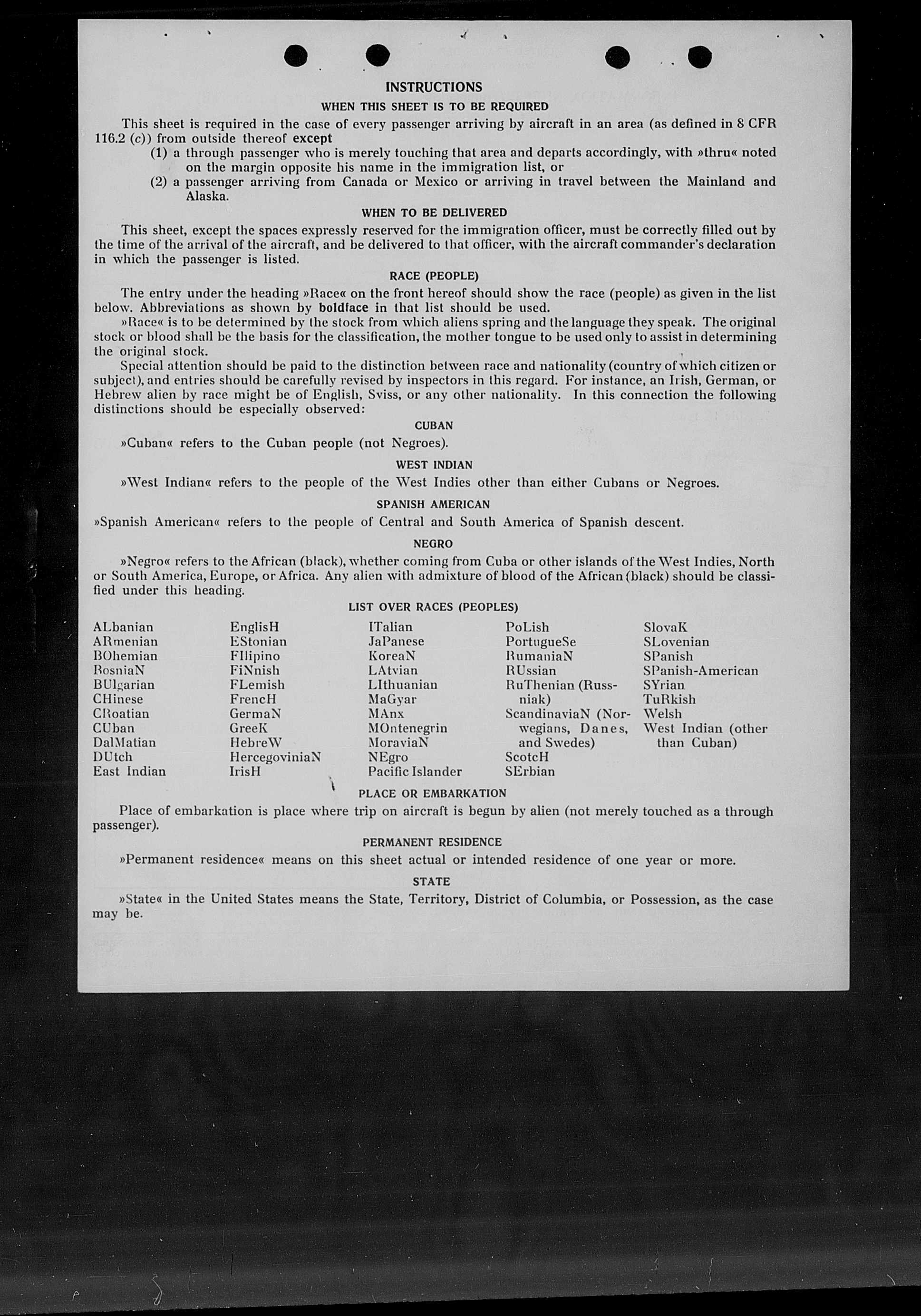 INSTRUCTIONS

WHEN THIS SHEET IS TO BE REQUIRED

This sheet is required in the case of every passenger arriving by aircraft in an area (as defined in 8 CFR 116.2 (c)) from outside thereof except

(1) a through passenger who is merely touching that area and departs accordingly, with »thru« noted on the margin opposite his name in the immigration list, or

(2) a passenger arriving from Canada or Mexico or arriving in travel between the Mainland and Alaska.

WHEN TO BE DELIVERED

This sheet, except the spaces expressly reserved for the immigration officer, must be correctly filled out by the time of the arrival of the aircraft, and be delivered to that officer, with the aircraft commander's declaration in which the passenger is listed.

RACE (PEOPLE)

The entry under the heading »Race« on the front hereof should show the race (people) as given in the list below. Abbreviations as shown by boldface in that list should be used.

»Race« is to be determined by the stock from which aliens spring and the language they speak. The original stock or blood shall be the basis for the classification, the mother tongue to be used only to assist in determining the original stock.

Special attention should be paid to the distinction between race and nationality (country of which citizen or subject), and entries should be carefully revised by inspectors in this regard. For instance, an Irish, German, or Hebrew alien by race might be of English, Sviss, or any other nationality. In this connection the following distinctions should be especially observed:

CUBAN

»Cuban« refers to the Cuban people (not Negroes).

WEST INDIAN

»West Indian« refers to the people of the West Indies other than either Cubans or Negroes.

SPANISH AMERICAN

»Spanish American« refers to the people of Central and South America of Spanish descent.

NEGRO

»Negro« refers to the African (black), whether coming from Cuba or other islands of the West Indies, North or South America, Europe, or Africa. Any alien with admixture of blood of the African (black) should be classified under this heading.

LIST OVER RACES (PEOPLES)

ALbanian
ARmenian
BOhemian
BosniaN
BUlgarian
CHinese
CRoatian
CUban
DalMatian
DUtch
East Indian

EnglisH
EStonian
FIlipino
FiNnish
FLemish
FrencH
GermaN
GreeK
HebreW
HercegoviniaN
IrisH

ITalian
JaPanese
KoreaN
LAtvian
LIthuanian
MaGyar
MAnx
MOntenegrin
MoraviaN
NEgro
Pacific Islander

PoLish
PortugueSe
RumaniaN
RUssian
RuThenian (Russniak)
ScandinaviaN (Norwegians, Danes, and Swedes)
ScotcH
SErbian

SlovaK
SLovenian
SPanish
SPanish-American
SYrian
TuRkish
Welsh
West Indian (other than Cuban)

PLACE OR EMBARKATION

Place of embarkation is place where trip on aircraft is begun by alien (not merely touched as a through passenger).

PERMANENT RESIDENCE

»Permanent residence« means on this sheet actual or intended residence of one year or more.

STATE

»State« in the United States means the State, Territory, District of Columbia, or Possession, as the case may be.